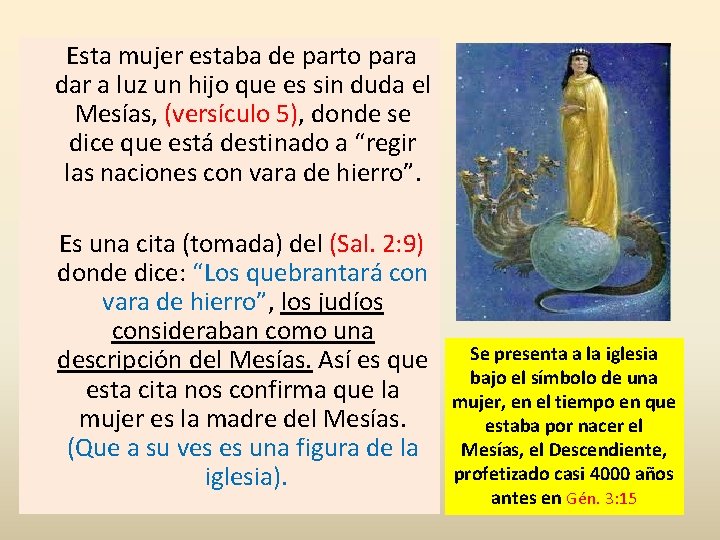 Esta mujer estaba de parto para dar a luz un hijo que es sin duda el Mesías, (versículo 5), donde se dice que está destinado a "regir las naciones con vara de hierro".

Es una cita (tomada) del (Sal. 2:9) donde dice: "Los quebrantará con vara de hierro", los judíos consideraban como una descripción del Mesías. Así es que esta cita nos confirma que la mujer es la madre del Mesías. (Que a su ves es una figura de la iglesia).

Se presenta a la iglesia bajo el símbolo de una mujer, en el tiempo en que estaba por nacer el Mesías, el Descendiente, profetizado casi 4000 años antes en Gén. 3:15